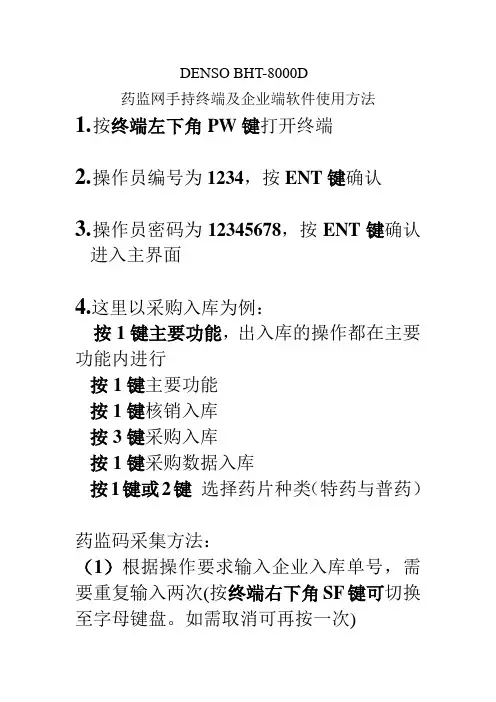 DENSO BHT-8000D

药监网手持终端及企业端软件使用方法

1.按终端左下角PW键打开终端

2.操作员编号为1234，按ENT键确认

3.操作员密码为12345678，按ENT键确认进入主界面

4.这里以采购入库为例：

按1键主要功能，出入库的操作都在主要功能内进行

按1键主要功能
按1键核销入库
按3键采购入库
按1键采购数据入库
按1键或2键 选择药片种类(特药与普药)

药监码采集方法：

（1）根据操作要求输入企业入库单号，需要重复输入两次(按终端右下角SF键可切换至字母键盘。如需取消可再按一次)